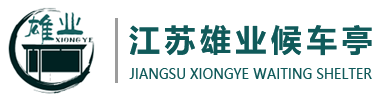 雄业
XIONGYE
江苏雄业候车亭
JIANGSU XIONGYE WAITING SHELTER